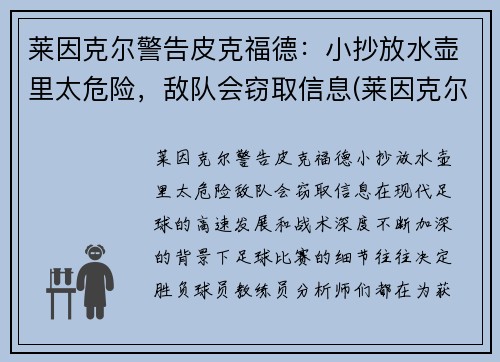 莱因克尔警告皮克福德：小抄放水壶里太危险，敌队会窃取信息(莱因克尔

莱因克尔警告皮克福德小抄放水壶里太危险敌队会窃取信息在现代足球的高速发展和战术深度不断加深的背景下足球比赛的细节往往决定胜负球员教练员分析师们都在为获